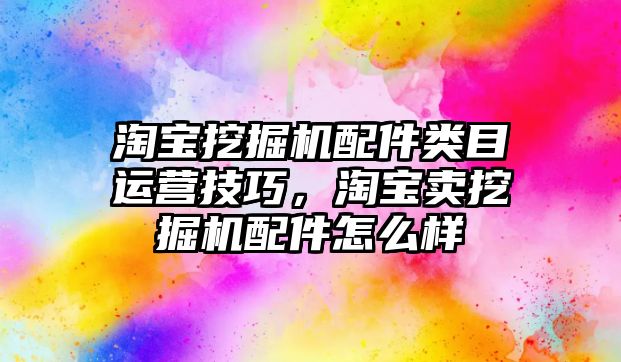 淘宝挖掘机配件类目运营技巧，淘宝卖挖掘机配件怎么样